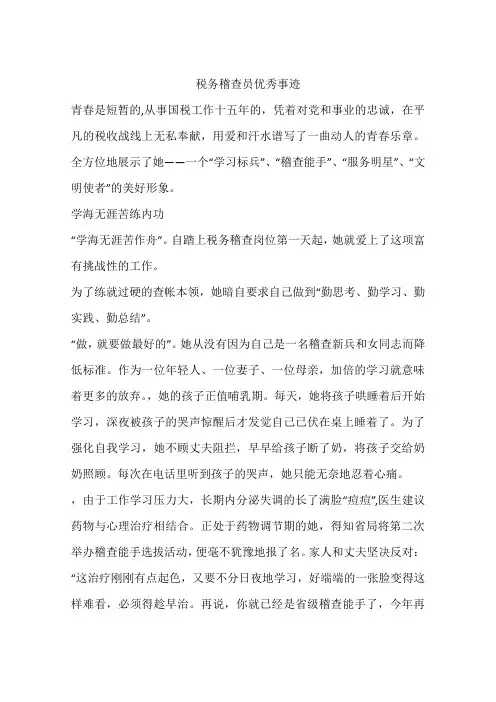 税务稽查员优秀事迹

青春是短暂的,从事国税工作十五年的，凭着对党和事业的忠诚，在平凡的税收战线上无私奉献，用爱和汗水谱写了一曲动人的青春乐章。全方位地展示了她——一个“学习标兵”、“稽查能手”、“服务明星”、“文明使者”的美好形象。

学海无涯苦练内功

“学海无涯苦作舟”。自踏上税务稽查岗位第一天起，她就爱上了这项富有挑战性的工作。

为了练就过硬的查帐本领，她暗自要求自己做到“勤思考、勤学习、勤实践、勤总结”。

“做，就要做最好的”。她从没有因为自己是一名稽查新兵和女同志而降低标准。作为一位年轻人、一位妻子、一位母亲，加倍的学习就意味着更多的放弃。，她的孩子正值哺乳期。每天，她将孩子哄睡着后开始学习，深夜被孩子的哭声惊醒后才发觉自己已伏在桌上睡着了。为了强化自我学习，她不顾丈夫阻拦，早早给孩子断了奶，将孩子交给奶奶照顾。每次在电话里听到孩子的哭声，她只能无奈地忍着心痛。

，由于工作学习压力大，长期内分泌失调的长了满脸“痘痘”,医生建议药物与心理治疗相结合。正处于药物调节期的她，得知省局将第二次举办稽查能手选拔活动，便毫不犹豫地报了名。家人和丈夫坚决反对：“这治疗刚刚有点起色，又要不分日夜地学习，好端端的一张脸变得这样难看，必须得趁早治。再说，你就已经是省级稽查能手了，今年再